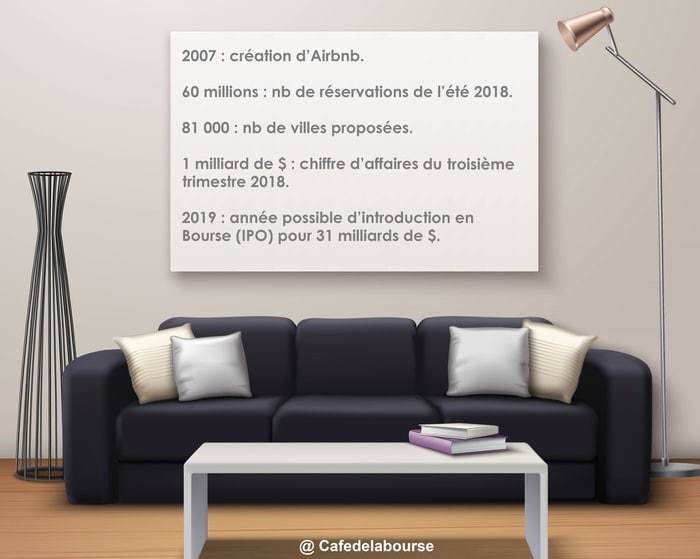 2007 : création d'Airbnb.

60 millions : nb de réservations de l'été 2018.

81 000 : nb de villes proposées.

1 milliard de $ : chiffre d'affaires du troisième trimestre 2018.

2019 : année possible d'introduction en Bourse (IPO) pour 31 milliards de $.

@ Cafedelabourse